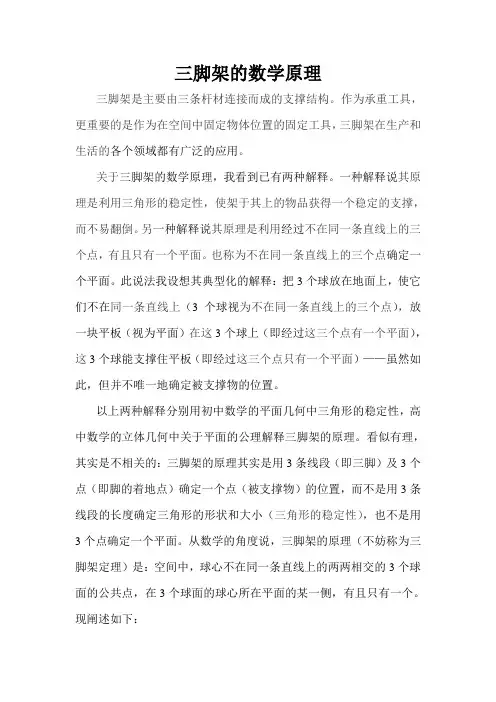 三脚架的数学原理

三脚架是主要由三条杆材连接而成的支撑结构。作为承重工具，更重要的是作为在空间中固定物体位置的固定工具，三脚架在生产和生活的各个领域都有广泛的应用。

关于三脚架的数学原理，我看到已有两种解释。一种解释说其原理是利用三角形的稳定性，使架于其上的物品获得一个稳定的支撑，而不易翻倒。另一种解释说其原理是利用经过不在同一条直线上的三个点，有且只有一个平面。也称为不在同一条直线上的三个点确定一个平面。此说法我设想其典型化的解释：把 3 个球放在地面上，使它们不在同一条直线上（3 个球视为不在同一条直线上的三个点），放一块平板（视为平面）在这 3 个球上（即经过这三个点有一个平面），这 3 个球能支撑住平板（即经过这三个点只有一个平面）——虽然如此，但并不唯一地确定被支撑物的位置。

以上两种解释分别用初中数学的平面几何中三角形的稳定性，高中数学的立体几何中关于平面的公理解释三脚架的原理。看似有理，其实是不相关的：三脚架的原理其实是用 3 条线段（即三脚）及 3 个点（即脚的着地点）确定一个点（被支撑物）的位置，而不是用 3 条线段的长度确定三角形的形状和大小（三角形的稳定性），也不是用 3 个点确定一个平面。从数学的角度说，三脚架的原理（不妨称为三脚架定理）是：空间中，球心不在同一条直线上的两两相交的 3 个球面的公共点，在 3 个球面的球心所在平面的某一侧，有且只有一个。现阐述如下：